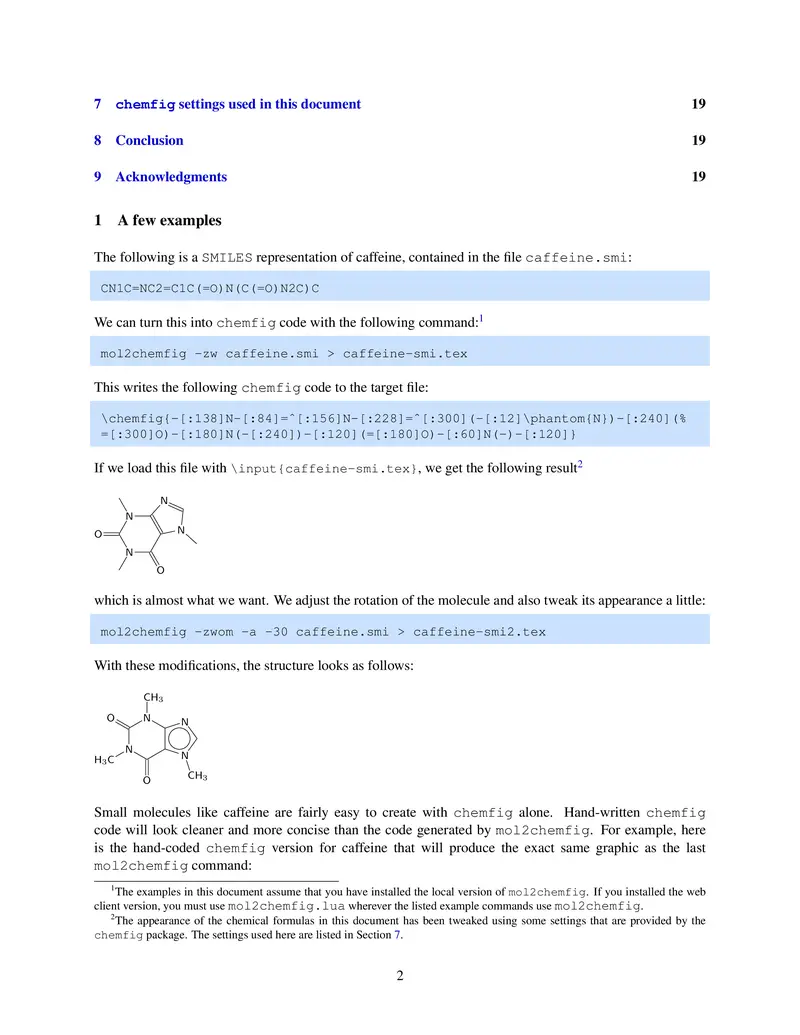 7 chemfig settings used in this document 19

8 Conclusion 19

9 Acknowledgments 19

1 A few examples

The following is a SMILES representation of caffeine, contained in the file caffeine.smi:

CN1C=NC2=C1C(=O)N(C(=O)N2C)C

We can turn this into chemfig code with the following command:$^1$

mol2chemfig -zw caffeine.smi > caffeine-smi.tex

This writes the following chemfig code to the target file:

\chemfig{-[:138]N-[:84]=^[:156]N-[:228]=^[:300](-[:12]\phantom{N})-[:240](%
=[:300]O)-[:180]N(-[:240])-[:120](=[:180]O)-[:60]N(-)-[:120]}

If we load this file with \input{caffeine-smi.tex}, we get the following result$^2$

N
N
N
O
N
O

which is almost what we want. We adjust the rotation of the molecule and also tweak its appearance a little:

mol2chemfig -zwom -a -30 caffeine.smi > caffeine-smi2.tex

With these modifications, the structure looks as follows:

$CH_3$
O
N
N
N
$H_3C$
N
$CH_3$
O

Small molecules like caffeine are fairly easy to create with chemfig alone. Hand-written chemfig code will look cleaner and more concise than the code generated by mol2chemfig. For example, here is the hand-coded chemfig version for caffeine that will produce the exact same graphic as the last mol2chemfig command:

$^1$The examples in this document assume that you have installed the local version of mol2chemfig. If you installed the web client version, you must use mol2chemfig.lua wherever the listed example commands use mol2chemfig.

$^2$The appearance of the chemical formulas in this document has been tweaked using some settings that are provided by the chemfig package. The settings used here are listed in Section 7.

2